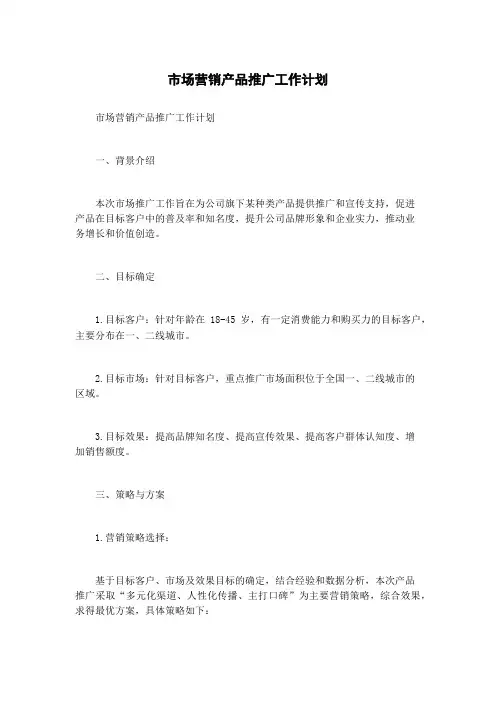 市场营销产品推广工作计划

市场营销产品推广工作计划

一、背景介绍

本次市场推广工作旨在为公司旗下某种类产品提供推广和宣传支持，促进产品在目标客户中的普及率和知名度，提升公司品牌形象和企业实力，推动业务增长和价值创造。

二、目标确定

1.目标客户：针对年龄在 18-45 岁，有一定消费能力和购买力的目标客户，主要分布在一、二线城市。

2.目标市场：针对目标客户，重点推广市场面积位于全国一、二线城市的区域。

3.目标效果：提高品牌知名度、提高宣传效果、提高客户群体认知度、增加销售额度。

三、策略与方案

1.营销策略选择：

基于目标客户、市场及效果目标的确定，结合经验和数据分析，本次产品推广采取“多元化渠道、人性化传播、主打口碑”为主要营销策略，综合效果，求得最优方案，具体策略如下：